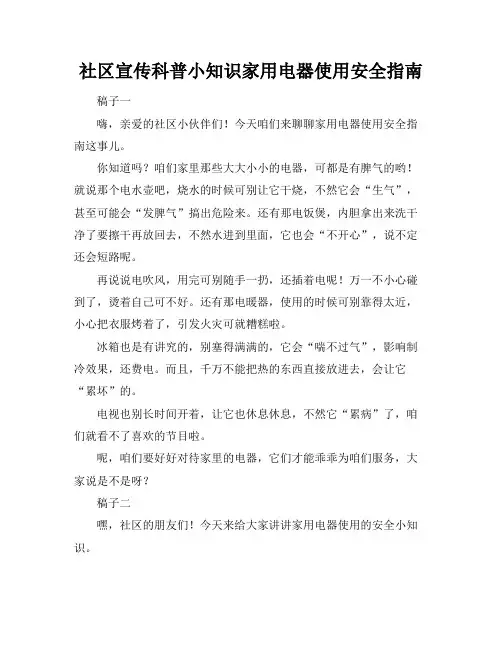 社区宣传科普小知识家用电器使用安全指南

稿子一

嗨，亲爱的社区小伙伴们！今天咱们来聊聊家用电器使用安全指南这事儿。

你知道吗？咱们家里那些大大小小的电器，可都是有脾气的哟！就说那个电水壶吧，烧水的时候可别让它干烧，不然它会“生气”，甚至可能会“发脾气”搞出危险来。还有那电饭煲，内胆拿出来洗干净了要擦干再放回去，不然水进到里面，它也会“不开心”，说不定还会短路呢。

再说说电吹风，用完可别随手一扔，还插着电呢！万一不小心碰到了，烫着自己可不好。还有那电暖器，使用的时候可别靠得太近，小心把衣服烤着了，引发火灾可就糟糕啦。

冰箱也是有讲究的，别塞得满满的，它会“喘不过气”，影响制冷效果，还费电。而且，千万不能把热的东西直接放进去，会让它“累坏”的。

电视也别长时间开着，让它也休息休息，不然它“累病”了，咱们就看不了喜欢的节目啦。

呢，咱们要好好对待家里的电器，它们才能乖乖为咱们服务，大家说是不是呀？

稿子二

嘿，社区的朋友们！今天来给大家讲讲家用电器使用的安全小知识。